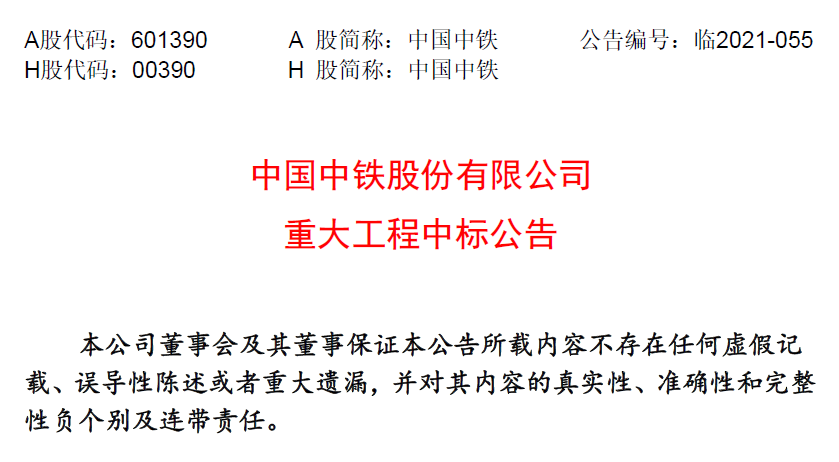 A股代码：601390　　A 股简称：中国中铁　　公告编号：临2021-055
H股代码：00390　　H 股简称：中国中铁

中国中铁股份有限公司
重大工程中标公告

本公司董事会及其董事保证本公告所载内容不存在任何虚假记载、误导性陈述或者重大遗漏，并对其内容的真实性、准确性和完整性负个别及连带责任。